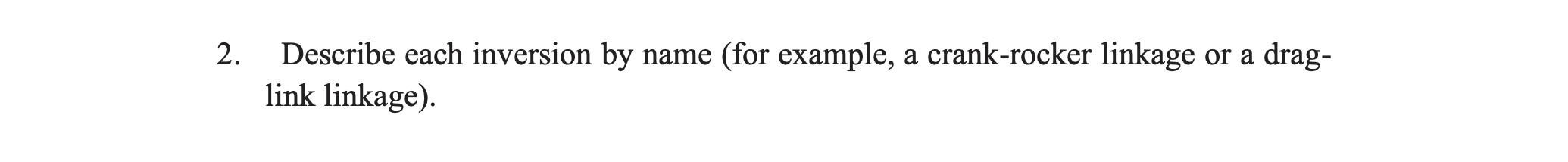 2. Describe each inversion by name (for example, a crank-rocker linkage or a drag-link linkage).